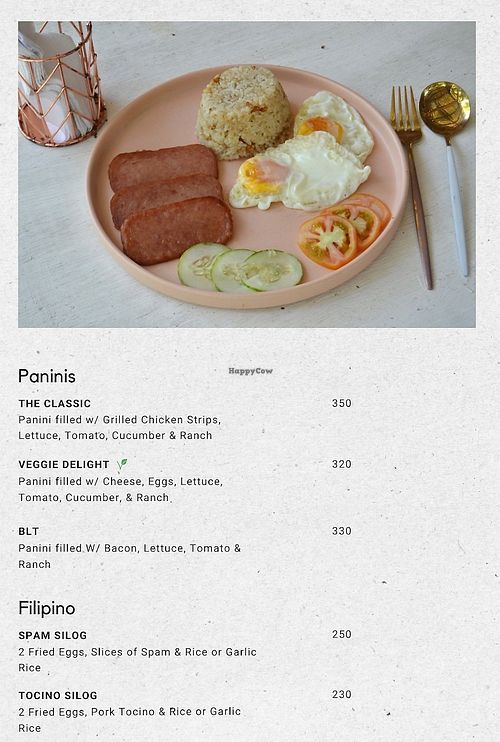 Paninis

HappyCow

THE CLASSIC 350
Panini filled w/ Grilled Chicken Strips, Lettuce, Tomato, Cucumber & Ranch

VEGGIE DELIGHT 320
Panini filled w/ Cheese, Eggs, Lettuce, Tomato, Cucumber, & Ranch

BLT 330
Panini filled W/ Bacon, Lettuce, Tomato & Ranch

Filipino

SPAM SILOG 250
2 Fried Eggs, Slices of Spam & Rice or Garlic Rice

TOCINO SILOG 230
2 Fried Eggs, Pork Tocino & Rice or Garlic Rice